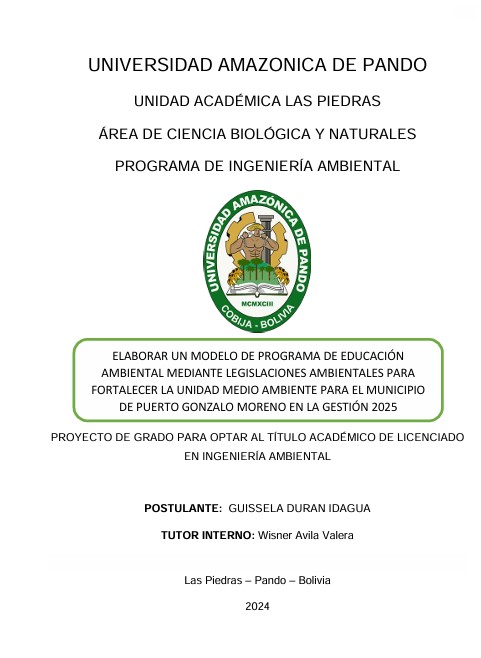 UNIVERSIDAD AMAZONICA DE PANDO

UNIDAD ACADÉMICA LAS PIEDRAS

ÁREA DE CIENCIA BIOLÓGICA Y NATURALES

PROGRAMA DE INGENIERÍA AMBIENTAL

UNIVERSIDAD AMAZÓNICA DE PANDO

MCMXCIII

COBIJA - BOLIVIA

ELABORAR UN MODELO DE PROGRAMA DE EDUCACIÓN AMBIENTAL MEDIANTE LEGISLACIONES AMBIENTALES PARA FORTALECER LA UNIDAD MEDIO AMBIENTE PARA EL MUNICIPIO DE PUERTO GONZALO MORENO EN LA GESTIÓN 2025

PROYECTO DE GRADO PARA OPTAR AL TÍTULO ACADÉMICO DE LICENCIADO EN INGENIERÍA AMBIENTAL

POSTULANTE: GUISSELA DURAN IDAGUA

TUTOR INTERNO: Wisner Avila Valera

Las Piedras – Pando – Bolivia

2024